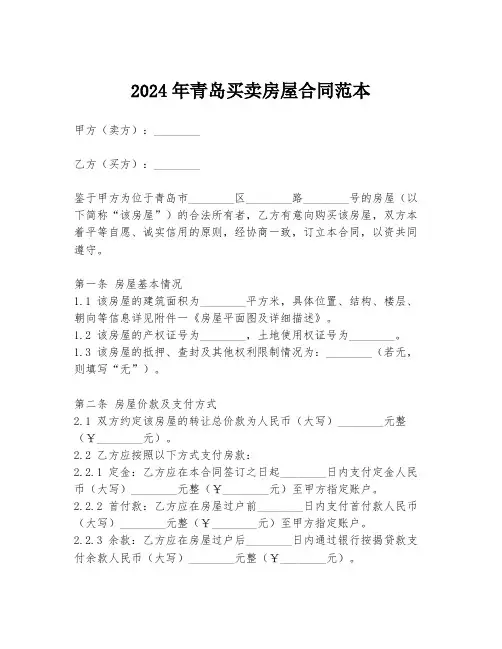 2024年青岛买卖房屋合同范本

甲方（卖方）：________

乙方（买方）：________

鉴于甲方为位于青岛市________区________路________号的房屋（以下简称“该房屋”）的合法所有者，乙方有意向购买该房屋，双方本着平等自愿、诚实信用的原则，经协商一致，订立本合同，以资共同遵守。

第一条 房屋基本情况
1.1 该房屋的建筑面积为________平方米，具体位置、结构、楼层、朝向等信息详见附件一《房屋平面图及详细描述》。
1.2 该房屋的产权证号为________，土地使用权证号为________。
1.3 该房屋的抵押、查封及其他权利限制情况为：________（若无，则填写“无”）。

第二条 房屋价款及支付方式
2.1 双方约定该房屋的转让总价款为人民币（大写）________元整（￥________元）。
2.2 乙方应按照以下方式支付房款：
2.2.1 定金：乙方应在本合同签订之日起________日内支付定金人民币（大写）________元整（￥________元）至甲方指定账户。
2.2.2 首付款：乙方应在房屋过户前________日内支付首付款人民币（大写）________元整（￥________元）至甲方指定账户。
2.2.3 余款：乙方应在房屋过户后________日内通过银行按揭贷款支付余款人民币（大写）________元整（￥________元）。